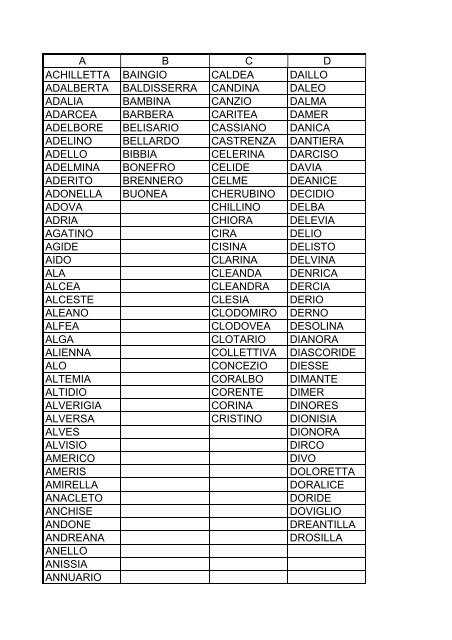 | A | B | C | D |
|---|---|---|---|
| ACHILLETTA | BAINGIO | CALDEA | DAILLO |
| ADALBERTA | BALDISSERRA | CANDINA | DALEO |
| ADALIA | BAMBINA | CANZIO | DALMA |
| ADARCEA | BARBERA | CARITEA | DAMER |
| ADELBORE | BELISARIO | CASSIANO | DANICA |
| ADELINO | BELLARDO | CASTRENZA | DANTIERA |
| ADELLO | BIBBIA | CELERINA | DARCISO |
| ADELMINA | BONEFRO | CELIDE | DAVIA |
| ADERITO | BRENNERO | CELME | DEANICE |
| ADONELLA | BUONEA | CHERUBINO | DECIDIO |
| ADOVA |  | CHILLINO | DELBA |
| ADRIA |  | CHIORA | DELEVIA |
| AGATINO |  | CIRA | DELIO |
| AGIDE |  | CISINA | DELISTO |
| AIDO |  | CLARINA | DELVINA |
| ALA |  | CLEANDA | DENRICA |
| ALCEA |  | CLEANDRA | DERCIA |
| ALCESTE |  | CLESIA | DERIO |
| ALEANO |  | CLODOMIRO | DERNO |
| ALFEA |  | CLODOVEA | DESOLINA |
| ALGA |  | CLOTARIO | DIANORA |
| ALIENNA |  | COLLETTIVA | DIASCORIDE |
| ALO |  | CONCEZIO | DIESSE |
| ALTEMIA |  | CORALBO | DIMANTE |
| ALTIDIO |  | CORENTE | DIMER |
| ALVERIGIA |  | CORINA | DINORES |
| ALVERSA |  | CRISTINO | DIONISIA |
| ALVES |  |  | DIONORA |
| ALVISIO |  |  | DIRCO |
| AMERICO |  |  | DIVO |
| AMERIS |  |  | DOLORETTA |
| AMIRELLA |  |  | DORALICE |
| ANACLETO |  |  | DORIDE |
| ANCHISE |  |  | DOVIGLIO |
| ANDONE |  |  | DREANTILLA |
| ANDREANA |  |  | DROSILLA |
| ANELLO |  |  |  |
| ANISSIA |  |  |  |
| ANNUARIO |  |  |  |